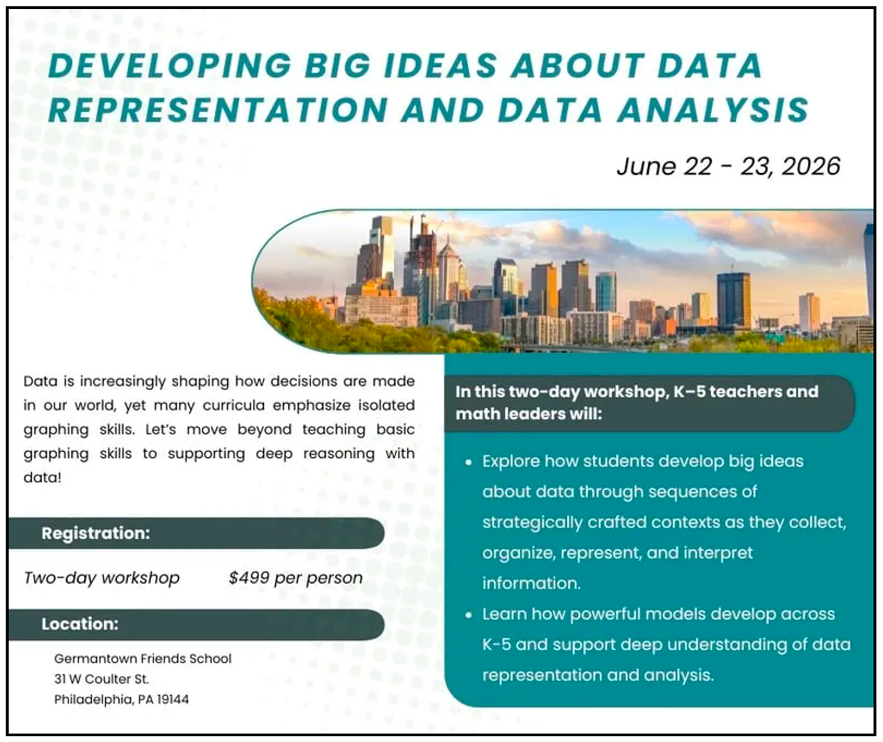 DEVELOPING BIG IDEAS ABOUT DATA REPRESENTATION AND DATA ANALYSIS

June 22 - 23, 2026

Data is increasingly shaping how decisions are made in our world, yet many curricula emphasize isolated graphing skills. Let's move beyond teaching basic graphing skills to supporting deep reasoning with data!

Registration:

Two-day workshop $499 per person

Location:

Germantown Friends School
31 W Coulter St.
Philadelphia, PA 19144

In this two-day workshop, K–5 teachers and math leaders will:

• Explore how students develop big ideas about data through sequences of strategically crafted contexts as they collect, organize, represent, and interpret information.
• Learn how powerful models develop across K-5 and support deep understanding of data representation and analysis.